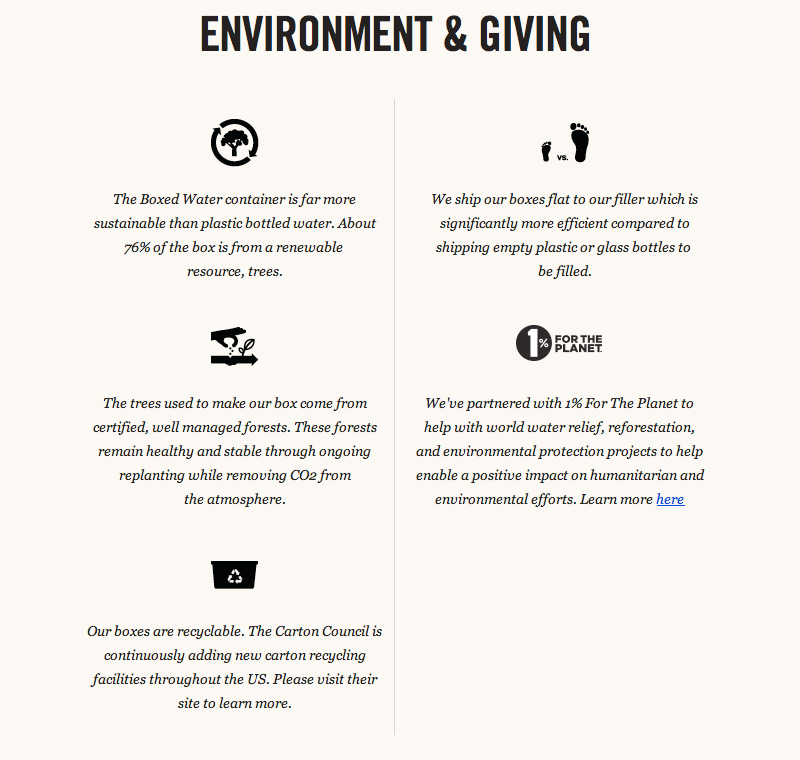 ENVIRONMENT & GIVING

The Boxed Water container is far more sustainable than plastic bottled water. About 76% of the box is from a renewable resource, trees.

The trees used to make our box come from certified, well managed forests. These forests remain healthy and stable through ongoing replanting while removing CO2 from the atmosphere.

Our boxes are recyclable. The Carton Council is continuously adding new carton recycling facilities throughout the US. Please visit their site to learn more.

vs.

We ship our boxes flat to our filler which is significantly more efficient compared to shipping empty plastic or glass bottles to be filled.

1% FOR THE PLANET

We've partnered with 1% For The Planet to help with world water relief, reforestation, and environmental protection projects to help enable a positive impact on humanitarian and environmental efforts. Learn more here